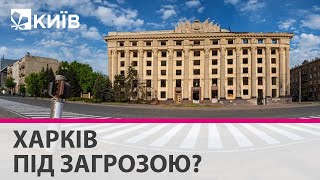 КИЇВ

ХАРКІВ
ПІД ЗАГРОЗОЮ?